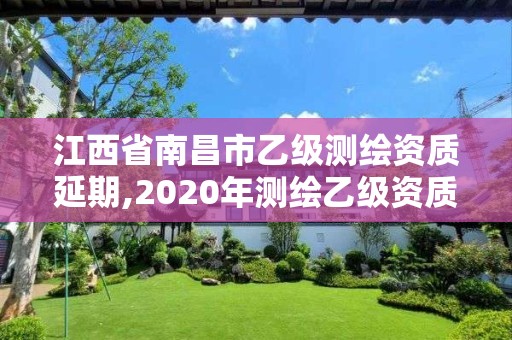 江西省南昌市乙级测绘资质延期,2020年测绘乙级资质